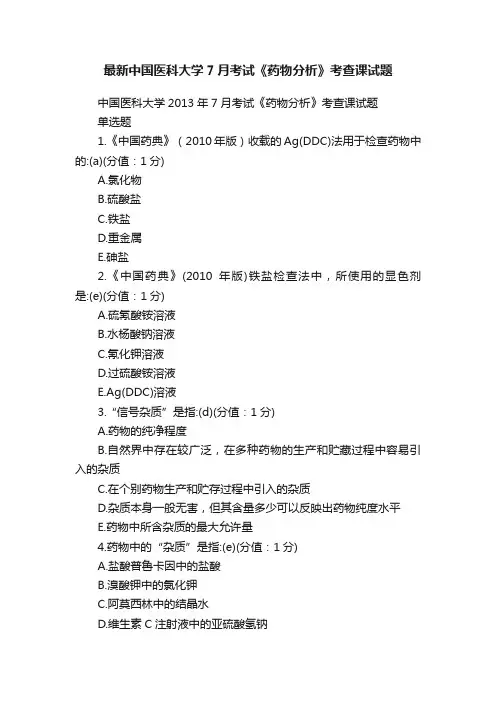 最新中国医科大学7月考试《药物分析》考查课试题

中国医科大学2013年7月考试《药物分析》考查课试题

单选题

1.《中国药典》（2010年版）收载的Ag(DDC)法用于检查药物中的:(a)(分值：1分)

A.氯化物

B.硫酸盐

C.铁盐

D.重金属

E.砷盐

2.《中国药典》(2010 年版)铁盐检查法中，所使用的显色剂是:(e)(分值：1分)

A.硫氰酸铵溶液

B.水杨酸钠溶液

C.氰化钾溶液

D.过硫酸铵溶液

E.Ag(DDC)溶液

3.“信号杂质”是指:(d)(分值：1分)

A.药物的纯净程度

B.自然界中存在较广泛，在多种药物的生产和贮藏过程中容易引入的杂质

C.在个别药物生产和贮存过程中引入的杂质

D.杂质本身一般无害，但其含量多少可以反映出药物纯度水平

E.药物中所含杂质的最大允许量

4.药物中的“杂质”是指:(e)(分值：1分)

A.盐酸普鲁卡因中的盐酸

B.溴酸钾中的氯化钾

C.阿莫西林中的结晶水

D.维生素C注射液中的亚硫酸氢钠